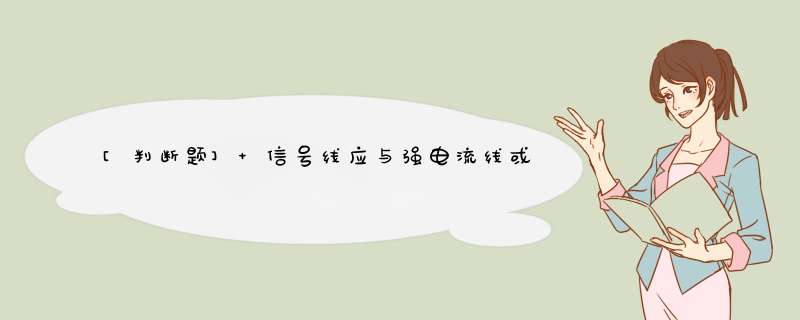 [判断题] + 信号线应与强电流线或